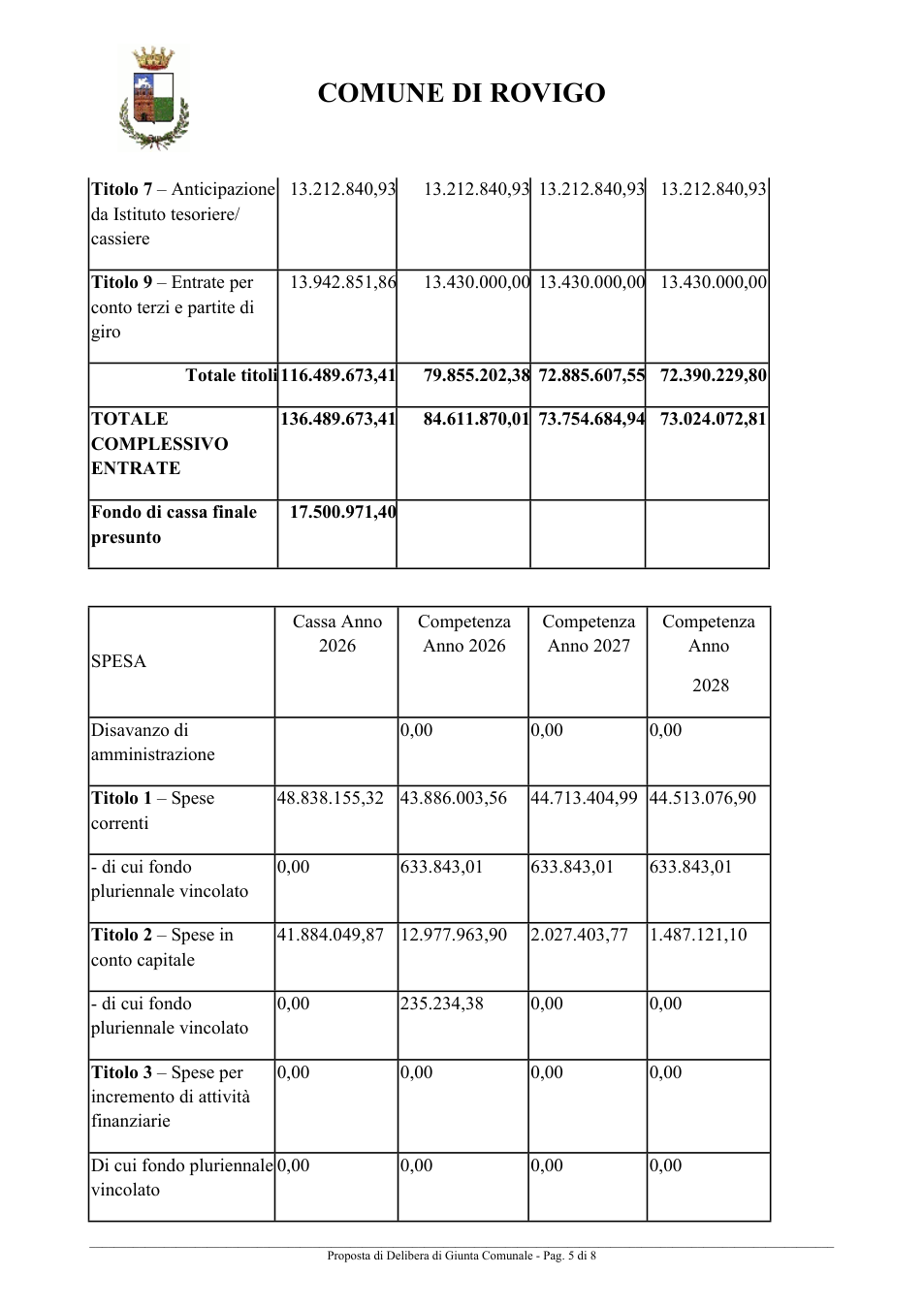 COMUNE DI ROVIGO

| Titolo 7 – Anticipazione da Istituto tesoriere/ cassiere | 13.212.840,93 | 13.212.840,93 | 13.212.840,93 | 13.212.840,93 |
|---|---|---|---|---|
| Titolo 9 – Entrate per conto terzi e partite di giro | 13.942.851,86 | 13.430.000,00 | 13.430.000,00 | 13.430.000,00 |
| Totale titoli | 116.489.673,41 | 79.855.202,38 | 72.885.607,55 | 72.390.229,80 |
| TOTALE COMPLESSIVO ENTRATE | 136.489.673,41 | 84.611.870,01 | 73.754.684,94 | 73.024.072,81 |
| Fondo di cassa finale presunto | 17.500.971,40 | | | |

| SPESA | Cassa Anno 2026 | Competenza Anno 2026 | Competenza Anno 2027 | Competenza Anno 2028 |
|---|---|---|---|---|
| Disavanzo di amministrazione | | 0,00 | 0,00 | 0,00 |
| Titolo 1 – Spese correnti | 48.838.155,32 | 43.886.003,56 | 44.713.404,99 | 44.513.076,90 |
| - di cui fondo pluriennale vincolato | 0,00 | 633.843,01 | 633.843,01 | 633.843,01 |
| Titolo 2 – Spese in conto capitale | 41.884.049,87 | 12.977.963,90 | 2.027.403,77 | 1.487.121,10 |
| - di cui fondo pluriennale vincolato | 0,00 | 235.234,38 | 0,00 | 0,00 |
| Titolo 3 – Spese per incremento di attività finanziarie | 0,00 | 0,00 | 0,00 | 0,00 |
| Di cui fondo pluriennale vincolato | 0,00 | 0,00 | 0,00 | 0,00 |

Proposta di Delibera di Giunta Comunale - Pag. 5 di 8